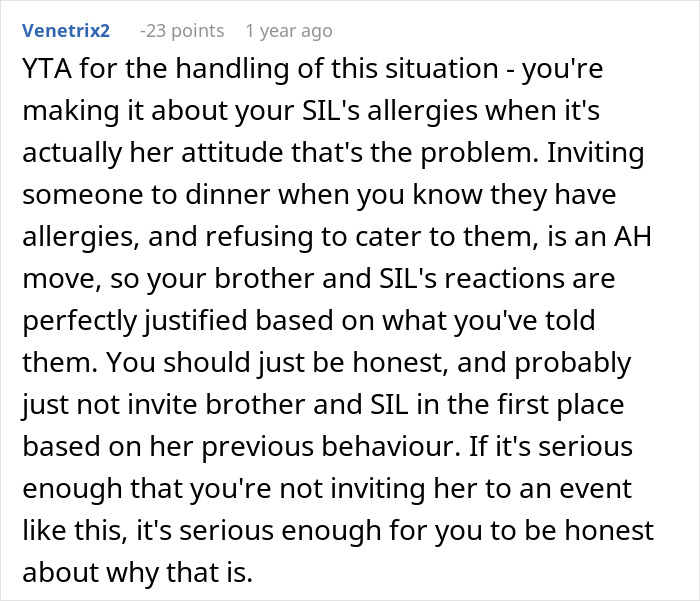 Venetrix2 -23 points 1 year ago

YTA for the handling of this situation - you're making it about your SIL's allergies when it's actually her attitude that's the problem. Inviting someone to dinner when you know they have allergies, and refusing to cater to them, is an AH move, so your brother and SIL's reactions are perfectly justified based on what you've told them. You should just be honest, and probably just not invite brother and SIL in the first place based on her previous behaviour. If it's serious enough that you're not inviting her to an event like this, it's serious enough for you to be honest about why that is.